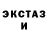 ЭКСТАЗ
И